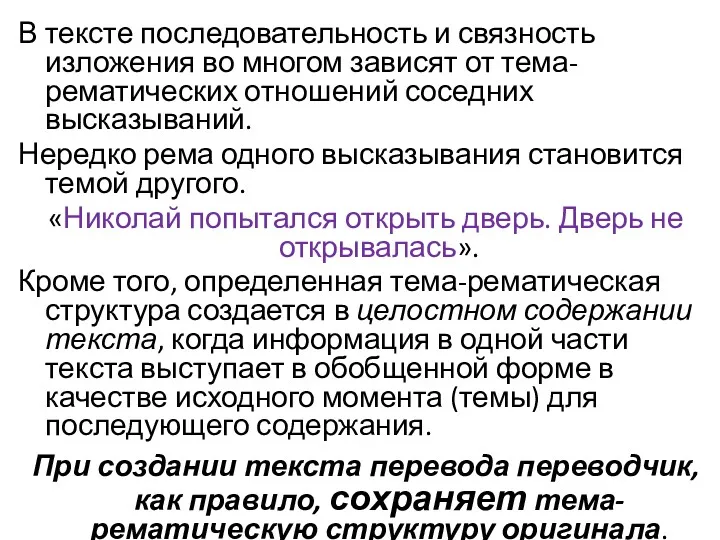 В тексте последовательность и связность изложения во многом зависят от тема-рематических отношений соседних высказываний.

Нередко рема одного высказывания становится темой другого.

«Николай попытался открыть дверь. Дверь не открывалась».

Кроме того, определенная тема-рематическая структура создается в целостном содержании текста, когда информация в одной части текста выступает в обобщенной форме в качестве исходного момента (темы) для последующего содержания.

При создании текста перевода переводчик, как правило, сохраняет тема-рематическую структуру оригинала.